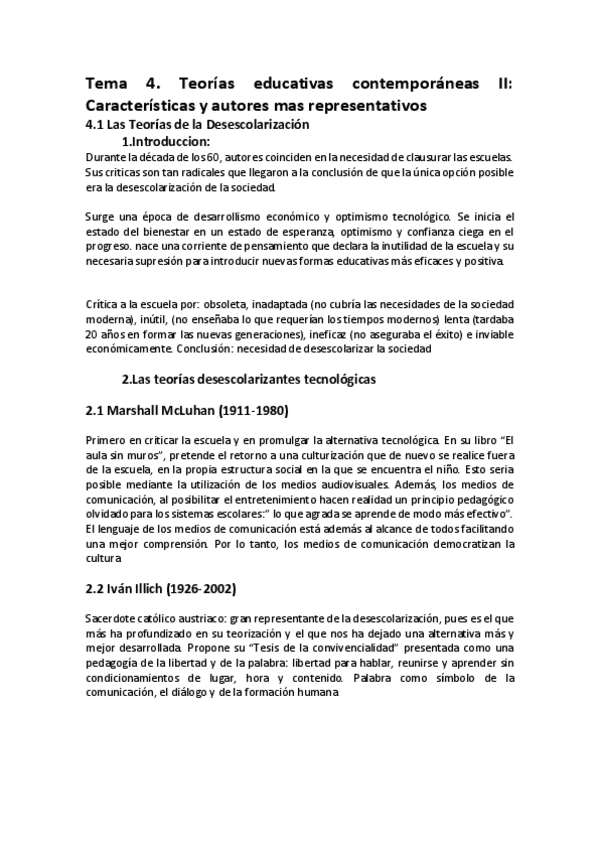 Tema 4. Teorías educativas contemporáneas II: Características y autores mas representativos

4.1 Las Teorías de la Desescolarización

1.Introduccion:

Durante la década de los 60, autores coinciden en la necesidad de clausurar las escuelas. Sus criticas son tan radicales que llegaron a la conclusión de que la única opción posible era la desescolarización de la sociedad.

Surge una época de desarrollismo económico y optimismo tecnológico. Se inicia el estado del bienestar en un estado de esperanza, optimismo y confianza ciega en el progreso. nace una corriente de pensamiento que declara la inutilidad de la escuela y su necesaria supresión para introducir nuevas formas educativas más eficaces y positiva.

Crítica a la escuela por: obsoleta, inadaptada (no cubría las necesidades de la sociedad moderna), inútil, (no enseñaba lo que requerían los tiempos modernos) lenta (tardaba 20 años en formar las nuevas generaciones), ineficaz (no aseguraba el éxito) e inviable económicamente. Conclusión: necesidad de desescolarizar la sociedad

2.Las teorías desescolarizantes tecnológicas

2.1 Marshall McLuhan (1911-1980)

Primero en criticar la escuela y en promulgar la alternativa tecnológica. En su libro "El aula sin muros", pretende el retorno a una culturización que de nuevo se realice fuera de la escuela, en la propia estructura social en la que se encuentra el niño. Esto seria posible mediante la utilización de los medios audiovisuales. Además, los medios de comunicación, al posibilitar el entretenimiento hacen realidad un principio pedagógico olvidado para los sistemas escolares:" lo que agrada se aprende de modo más efectivo". El lenguaje de los medios de comunicación está además al alcance de todos facilitando una mejor comprensión. Por lo tanto, los medios de comunicación democratizan la cultura

2.2 Iván Illich (1926-2002)

Sacerdote católico austriaco: gran representante de la desescolarización, pues es el que más ha profundizado en su teorización y el que nos ha dejado una alternativa más y mejor desarrollada. Propone su "Tesis de la convivencialidad" presentada como una pedagogía de la libertad y de la palabra: libertad para hablar, reunirse y aprender sin condicionamientos de lugar, hora y contenido. Palabra como símbolo de la comunicación, el diálogo y de la formación humana